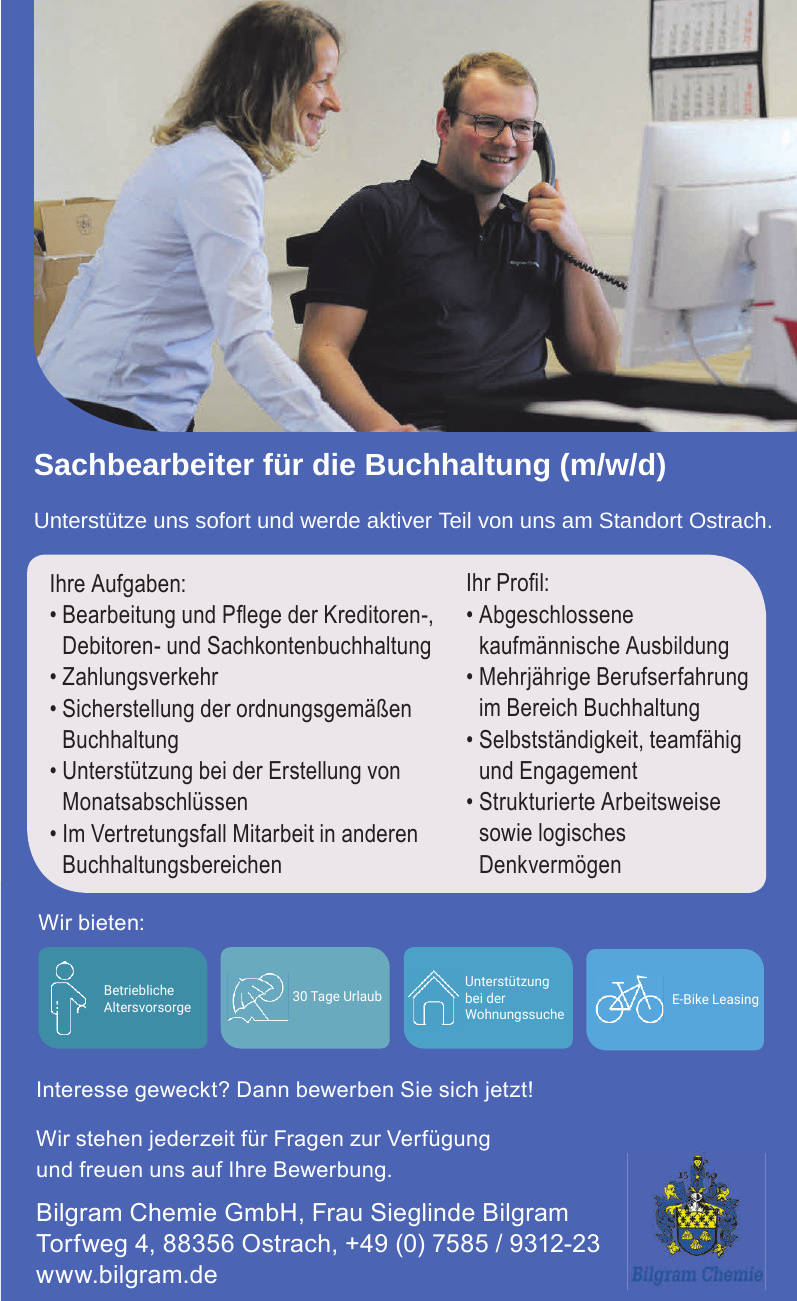 Sachbearbeiter für die Buchhaltung (m/w/d)

Unterstütze uns sofort und werde aktiver Teil von uns am Standort Ostrach.

Ihre Aufgaben:
• Bearbeitung und Pflege der Kreditoren-, Debitoren- und Sachkontenbuchhaltung
• Zahlungsverkehr
• Sicherstellung der ordnungsgemäßen Buchhaltung
• Unterstützung bei der Erstellung von Monatsabschlüssen
• Im Vertretungsfall Mitarbeit in anderen Buchhaltungsbereichen

Ihr Profil:
• Abgeschlossene kaufmännische Ausbildung
• Mehrjährige Berufserfahrung im Bereich Buchhaltung
• Selbstständigkeit, teamfähig und Engagement
• Strukturierte Arbeitsweise sowie logisches Denkvermögen

Wir bieten:

Betriebliche Altersvorsorge

30 Tage Urlaub

Unterstützung bei der Wohnungssuche

E-Bike Leasing

Interesse geweckt? Dann bewerben Sie sich jetzt!

Wir stehen jederzeit für Fragen zur Verfügung und freuen uns auf Ihre Bewerbung.

Bilgram Chemie GmbH, Frau Sieglinde Bilgram
Torfweg 4, 88356 Ostrach, +49 (0) 7585 / 9312-23
www.bilgram.de

Bilgram Chemie